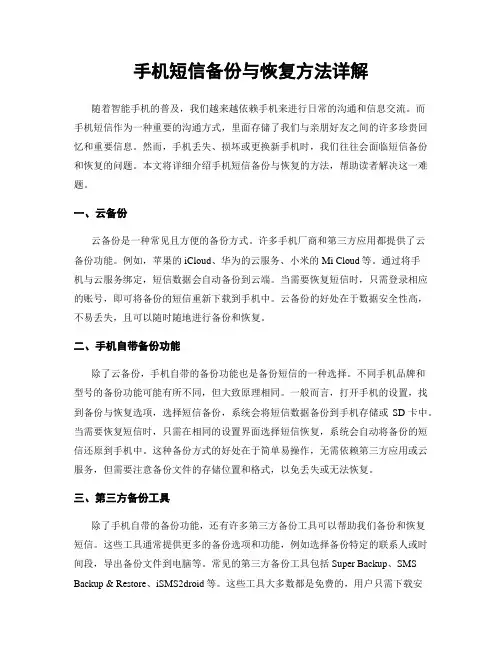 手机短信备份与恢复方法详解

随着智能手机的普及，我们越来越依赖手机来进行日常的沟通和信息交流。而手机短信作为一种重要的沟通方式，里面存储了我们与亲朋好友之间的许多珍贵回忆和重要信息。然而，手机丢失、损坏或更换新手机时，我们往往会面临短信备份和恢复的问题。本文将详细介绍手机短信备份与恢复的方法，帮助读者解决这一难题。

一、云备份

云备份是一种常见且方便的备份方式。许多手机厂商和第三方应用都提供了云备份功能。例如，苹果的 iCloud、华为的云服务、小米的 Mi Cloud 等。通过将手机与云服务绑定，短信数据会自动备份到云端。当需要恢复短信时，只需登录相应的账号，即可将备份的短信重新下载到手机中。云备份的好处在于数据安全性高，不易丢失，且可以随时随地进行备份和恢复。

二、手机自带备份功能

除了云备份，手机自带的备份功能也是备份短信的一种选择。不同手机品牌和型号的备份功能可能有所不同，但大致原理相同。一般而言，打开手机的设置，找到备份与恢复选项，选择短信备份，系统会将短信数据备份到手机存储或 SD 卡中。当需要恢复短信时，只需在相同的设置界面选择短信恢复，系统会自动将备份的短信还原到手机中。这种备份方式的好处在于简单易操作，无需依赖第三方应用或云服务，但需要注意备份文件的存储位置和格式，以免丢失或无法恢复。

三、第三方备份工具

除了手机自带的备份功能，还有许多第三方备份工具可以帮助我们备份和恢复短信。这些工具通常提供更多的备份选项和功能，例如选择备份特定的联系人或时间段，导出备份文件到电脑等。常见的第三方备份工具包括 Super Backup、SMS Backup & Restore、iSMS2droid 等。这些工具大多数都是免费的，用户只需下载安